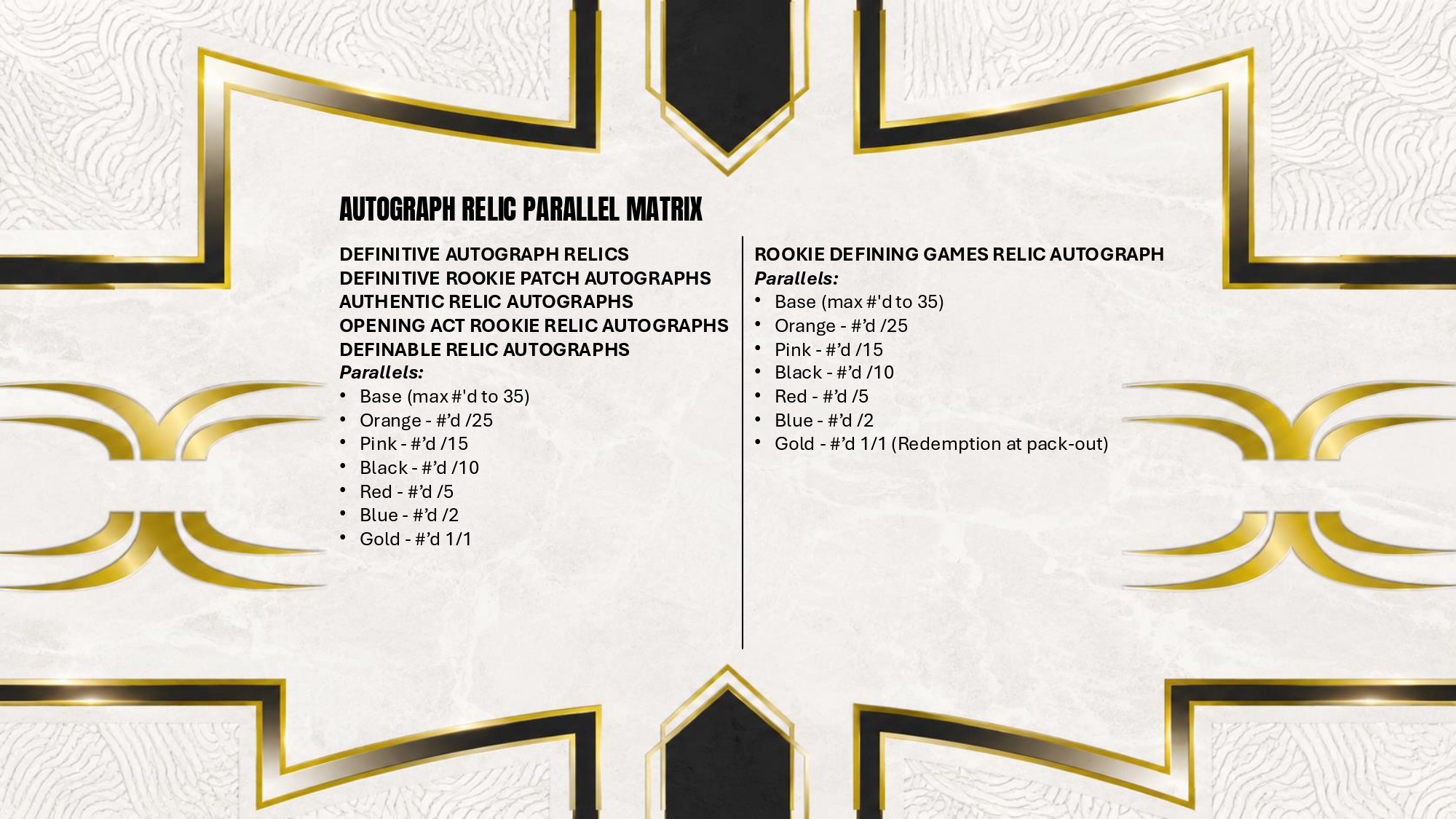 AUTOGRAPH RELIC PARALLEL MATRIX

DEFINITIVE AUTOGRAPH RELICS
DEFINITIVE ROOKIE PATCH AUTOGRAPHS
AUTHENTIC RELIC AUTOGRAPHS
OPENING ACT ROOKIE RELIC AUTOGRAPHS
DEFINABLE RELIC AUTOGRAPHS
Parallels:
• Base (max #'d to 35)
• Orange - #'d /25
• Pink - #'d /15
• Black - #'d /10
• Red - #'d /5
• Blue - #'d /2
• Gold - #'d 1/1

ROOKIE DEFINING GAMES RELIC AUTOGRAPH
Parallels:
• Base (max #'d to 35)
• Orange - #'d /25
• Pink - #'d /15
• Black - #'d /10
• Red - #'d /5
• Blue - #'d /2
• Gold - #'d 1/1 (Redemption at pack-out)